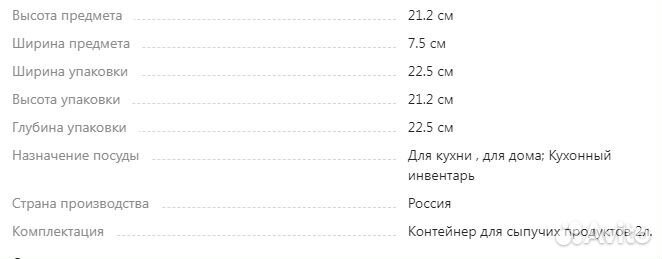 | | |
|---|---|
| Высота предмета | 21.2 см |
| Ширина предмета | 7.5 см |
| Ширина упаковки | 22.5 см |
| Высота упаковки | 21.2 см |
| Глубина упаковки | 22.5 см |
| Назначение посуды | Для кухни , для дома; Кухонный инвентарь |
| Страна производства | Россия |
| Комплектация | Контейнер для сыпучих продуктов 2л. |

Avito